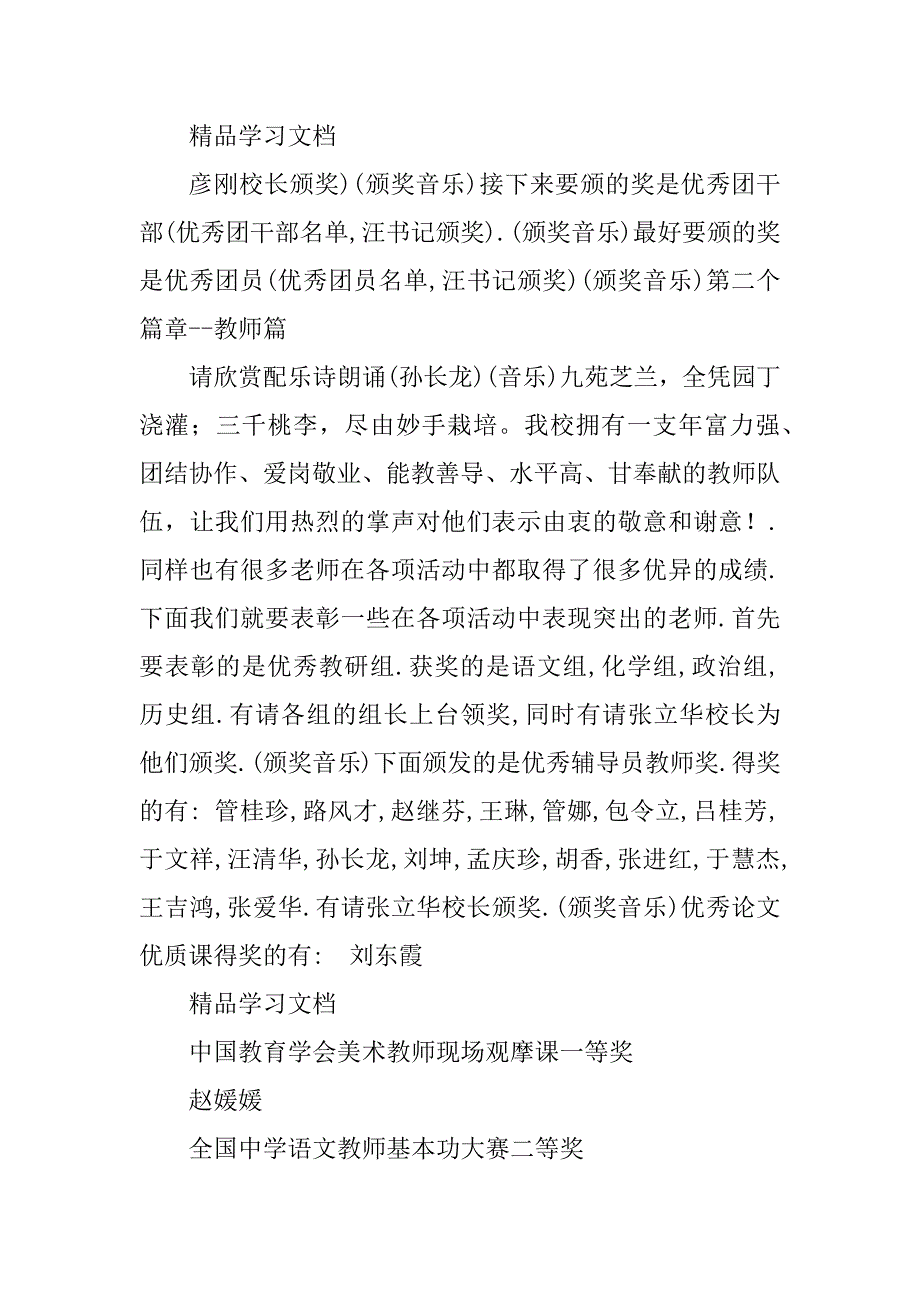 精品学习文档

彦刚校长颁奖)(颁奖音乐)接下来要颁的奖是优秀团干部(优秀团干部名单,汪书记颁奖).(颁奖音乐)最好要颁的奖是优秀团员(优秀团员名单,汪书记颁奖)(颁奖音乐)第二个篇章--教师篇

请欣赏配乐诗朗诵(孙长龙)(音乐)九苑芝兰，全凭园丁浇灌；三千桃李，尽由妙手栽培。我校拥有一支年富力强、团结协作、爱岗敬业、能教善导、水平高、甘奉献的教师队伍，让我们用热烈的掌声对他们表示由衷的敬意和谢意！.同样也有很多老师在各项活动中都取得了很多优异的成绩.下面我们就要表彰一些在各项活动中表现突出的老师.首先要表彰的是优秀教研组.获奖的是语文组,化学组,政治组,历史组.有请各组的组长上台领奖,同时有请张立华校长为他们颁奖.(颁奖音乐)下面颁发的是优秀辅导员教师奖.得奖的有：管桂珍,路风才,赵继芬,王琳,管娜,包令立,吕桂芳,于文祥,汪清华,孙长龙,刘坤,孟庆珍,胡香,张进红,于慧杰,王吉鸿,张爱华.有请张立华校长颁奖.(颁奖音乐)优秀论文优质课得奖的有： 刘东霞

精品学习文档

中国教育学会美术教师现场观摩课一等奖

赵媛媛

全国中学语文教师基本功大赛二等奖